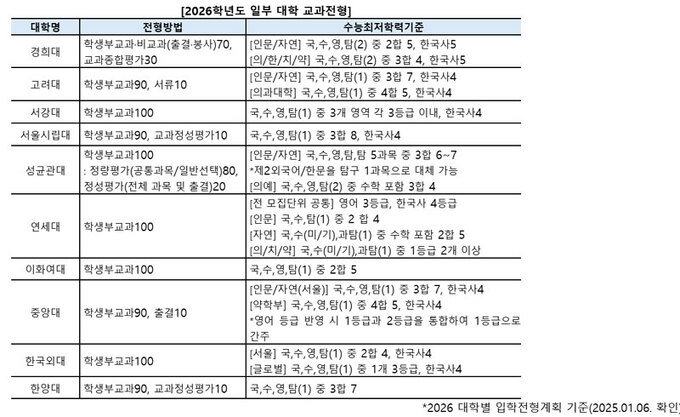 [2026학년도 일부 대학 교과전형]

| 대학명 | 전형방법 | 수능최저학력기준 |
|---|---|---|
| 경희대 | 학생부교과·비교과(출결·봉사)70, 교과종합평가30 | [인문/자연] 국,수,영,탐(2) 중 2합 5, 한국사5 [의/한/치/약] 국,수,영,탐(2) 중 3합 4, 한국사5 |
| 고려대 | 학생부교과90, 서류10 | [인문/자연] 국,수,영,탐(1) 중 3합 7, 한국사4 [의과대학] 국,수,영,탐(1) 중 4합 5, 한국사4 |
| 서강대 | 학생부교과100 | 국,수,영,탐(1) 중 3개 영역 각 3등급 이내, 한국사4 |
| 서울시립대 | 학생부교과90, 교과정성평가10 | 국,수,영,탐(1) 중 3합 8, 한국사4 |
| 성균관대 | 학생부교과100 : 정량평가(공통과목/일반선택)80, 정성평가(전체 과목 및 출결)20 | [인문/자연] 국,수,영,탐,탐 5과목 중 3합 6~7 *제2외국어/한문을 탐구 1과목으로 대체 가능 [의예] 국,수,영,탐(2) 중 수학 포함 3합 4 |
| 연세대 | 학생부교과100 | [전 모집단위 공통] 영어 3등급, 한국사 4등급 [인문] 국,수,탐(1) 중 2 합 4 [자연] 국,수(미/기),과탐(1) 중 수학 포함 2합 5 [의/치/약] 국,수(미/기),과탐(1) 중 1등급 2개 이상 |
| 이화여대 | 학생부교과100 | 국,수,영,탐(1) 중 2합 5 |
| 중앙대 | 학생부교과90, 출결10 | [인문/자연(서울)] 국,수,영,탐(1) 중 3합 7, 한국사4 [약학부] 국,수,영,탐(1) 중 4합 5, 한국사4 *영어 등급 반영 시 1등급과 2등급을 통합하여 1등급으로 간주 |
| 한국외대 | 학생부교과100 | [서울] 국,수,영,탐(1) 중 2합 4, 한국사4 [글로벌] 국,수,영,탐(1) 중 1개 3등급, 한국사4 |
| 한양대 | 학생부교과90, 교과정성평가10 | 국,수,영,탐(1) 중 3합 7 |

*2026 대학별 입학전형계획 기준(2025.01.06. 확인)